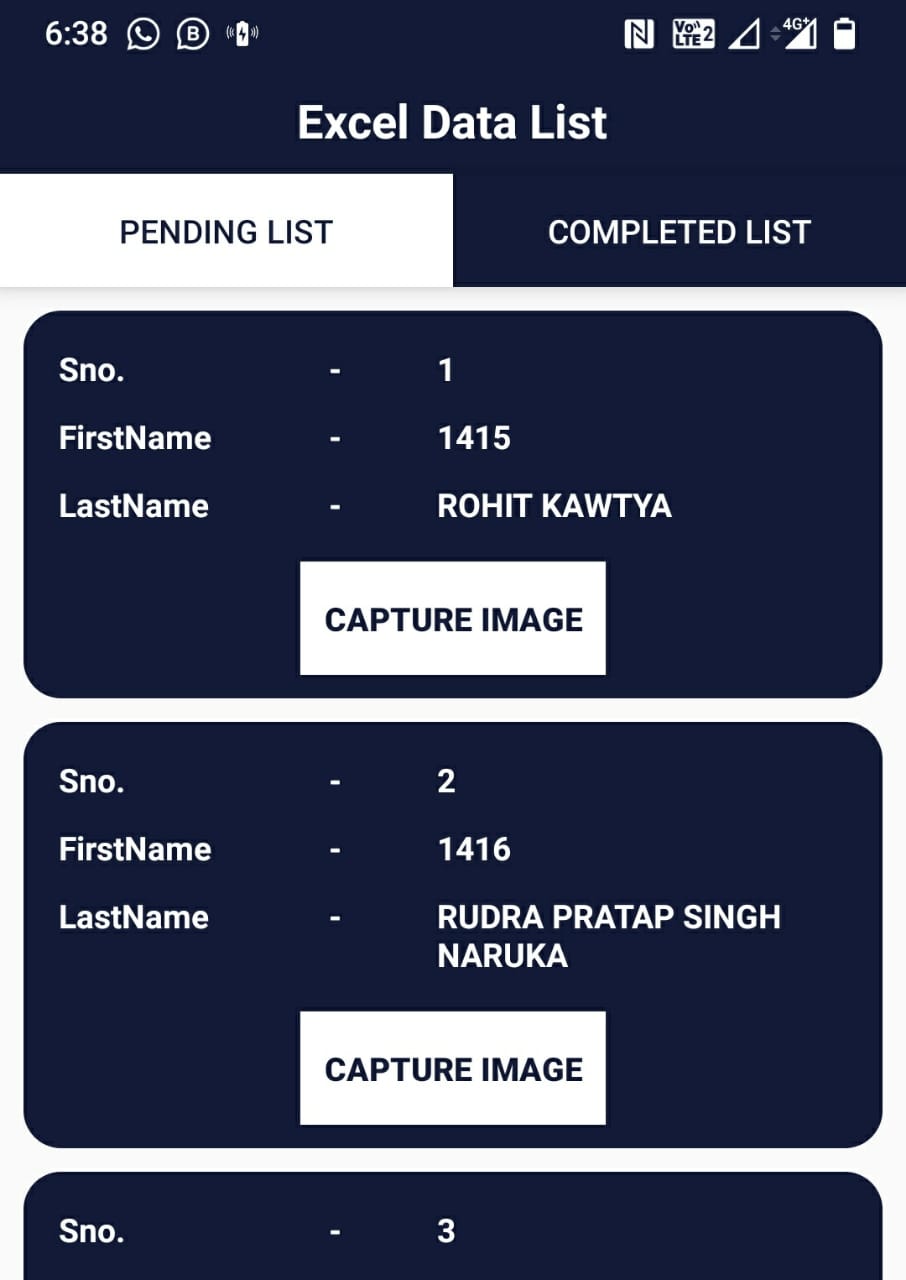 6:38

Vo LTE 2 4G+

Excel Data List

PENDING LIST

COMPLETED LIST

Sno. - 1

FirstName - 1415

LastName - ROHIT KAWTYA

CAPTURE IMAGE

Sno. - 2

FirstName - 1416

LastName - RUDRA PRATAP SINGH NARUKA

CAPTURE IMAGE

Sno. - 3